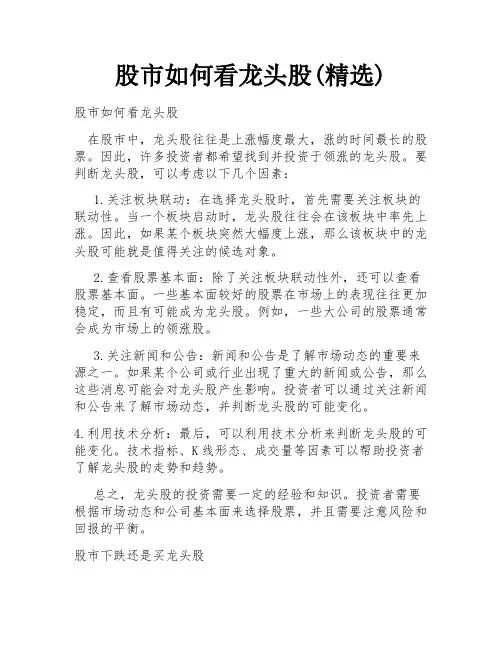 股市如何看龙头股(精选)

股市如何看龙头股

在股市中，龙头股往往是上涨幅度最大，涨的时间最长的股票。因此，许多投资者都希望找到并投资于领涨的龙头股。要判断龙头股，可以考虑以下几个因素：

1.关注板块联动：在选择龙头股时，首先需要关注板块的联动性。当一个板块启动时，龙头股往往会在该板块中率先上涨。因此，如果某个板块突然大幅度上涨，那么该板块中的龙头股可能就是值得关注的候选对象。

2.查看股票基本面：除了关注板块联动性外，还可以查看股票基本面。一些基本面较好的股票在市场上的表现往往更加稳定，而且有可能成为龙头股。例如，一些大公司的股票通常会成为市场上的领涨股。

3.关注新闻和公告：新闻和公告是了解市场动态的重要来源之一。如果某个公司或行业出现了重大的新闻或公告，那么这些消息可能会对龙头股产生影响。投资者可以通过关注新闻和公告来了解市场动态，并判断龙头股的可能变化。

4.利用技术分析：最后，可以利用技术分析来判断龙头股的可能变化。技术指标、K线形态、成交量等因素可以帮助投资者了解龙头股的走势和趋势。

总之，龙头股的投资需要一定的经验和知识。投资者需要根据市场动态和公司基本面来选择股票，并且需要注意风险和回报的平衡。

股市下跌还是买龙头股